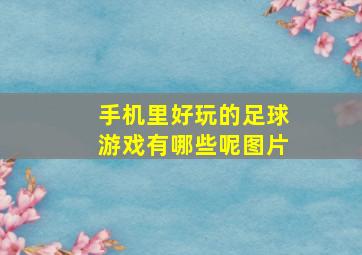 手机里好玩的足球游戏有哪些呢图片